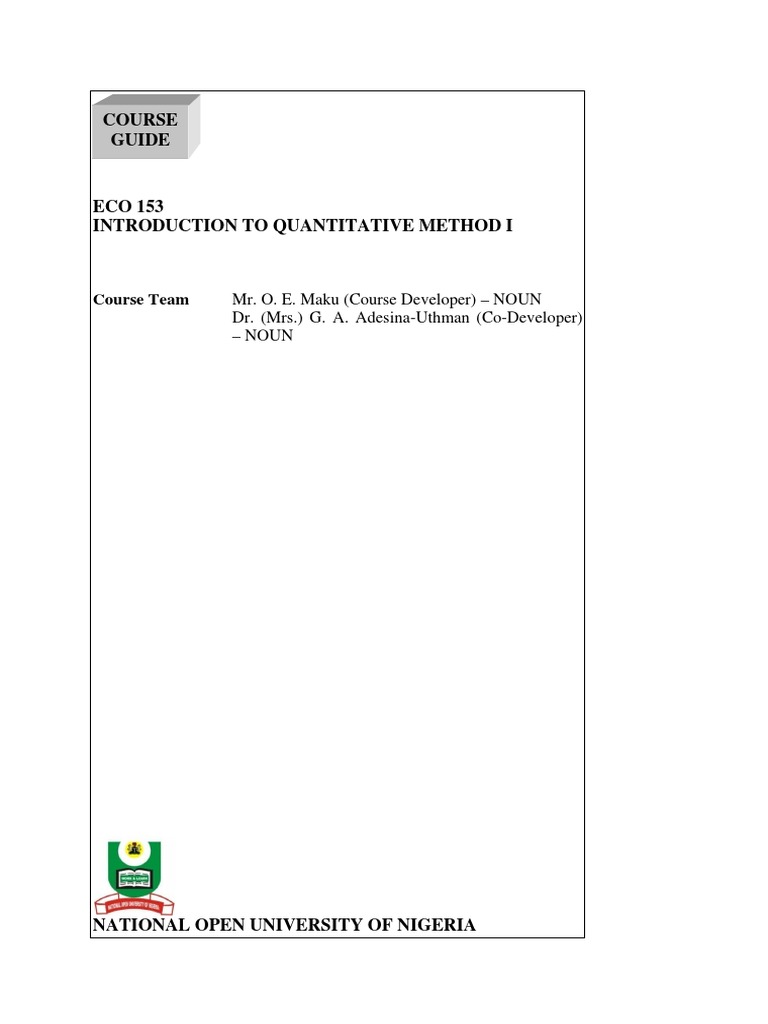 COURSE GUIDE

ECO 153
INTRODUCTION TO QUANTITATIVE METHOD I

Course Team Mr. O. E. Maku (Course Developer) – NOUN
Dr. (Mrs.) G. A. Adesina-Uthman (Co-Developer) – NOUN

NATIONAL OPEN UNIVERSITY OF NIGERIA